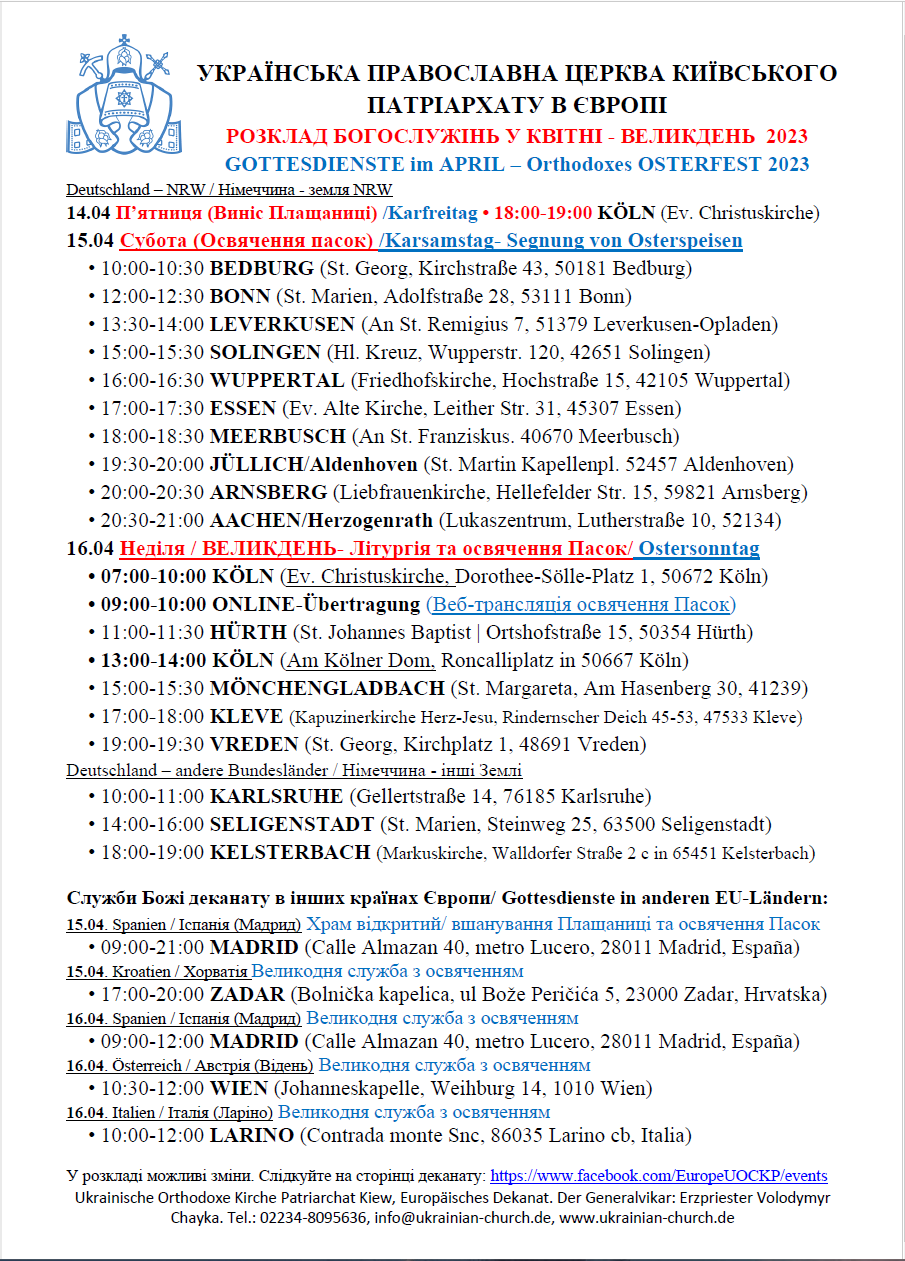 УКРАЇНСЬКА ПРАВОСЛАВНА ЦЕРКВА КИЇВСЬКОГО ПАТРІАРХАТУ В ЄВРОПІ

РОЗКЛАД БОГОСЛУЖІНЬ У КВІТНІ - ВЕЛИКДЕНЬ 2023

GOTTESDIENSTE im APRIL – Orthodoxes OSTERFEST 2023

Deutschland – NRW / Німеччина - земля NRW

14.04 П'ятниця (Виніс Плащаниці) /Karfreitag • 18:00-19:00 KÖLN (Ev. Christuskirche)

15.04 Субота (Освячення пасок) /Karsamstag- Segnung von Osterspeisen

• 10:00-10:30 BEDBURG (St. Georg, Kirchstraße 43, 50181 Bedburg)
• 12:00-12:30 BONN (St. Marien, Adolfstraße 28, 53111 Bonn)
• 13:30-14:00 LEVERKUSEN (An St. Remigius 7, 51379 Leverkusen-Opladen)
• 15:00-15:30 SOLINGEN (Hl. Kreuz, Wupperstr. 120, 42651 Solingen)
• 16:00-16:30 WUPPERTAL (Friedhofskirche, Hochstraße 15, 42105 Wuppertal)
• 17:00-17:30 ESSEN (Ev. Alte Kirche, Leither Str. 31, 45307 Essen)
• 18:00-18:30 MEERBUSCH (An St. Franziskus. 40670 Meerbusch)
• 19:30-20:00 JÜLLICH/Aldenhoven (St. Martin Kapellenpl. 52457 Aldenhoven)
• 20:00-20:30 ARNSBERG (Liebfrauenkirche, Hellefelder Str. 15, 59821 Arnsberg)
• 20:30-21:00 AACHEN/Herzogenrath (Lukaszentrum, Lutherstraße 10, 52134)

16.04 Неділя / ВЕЛИКДЕНЬ- Літургія та освячення Пасок/ Ostersonntag

• 07:00-10:00 KÖLN (Ev. Christuskirche, Dorothee-Sölle-Platz 1, 50672 Köln)
• 09:00-10:00 ONLINE-Übertragung (Веб-трансляція освячення Пасок)
• 11:00-11:30 HÜRTH (St. Johannes Baptist | Ortshofstraße 15, 50354 Hürth)
• 13:00-14:00 KÖLN (Am Kölner Dom, Roncalliplatz in 50667 Köln)
• 15:00-15:30 MÖNCHENGLADBACH (St. Margareta, Am Hasenberg 30, 41239)
• 17:00-18:00 KLEVE (Kapuzinerkirche Herz-Jesu, Rindernscher Deich 45-53, 47533 Kleve)
• 19:00-19:30 VREDEN (St. Georg, Kirchplatz 1, 48691 Vreden)

Deutschland – andere Bundesländer / Німеччина - інші Землі

• 10:00-11:00 KARLSRUHE (Gellertstraße 14, 76185 Karlsruhe)
• 14:00-16:00 SELIGENSTADT (St. Marien, Steinweg 25, 63500 Seligenstadt)
• 18:00-19:00 KELSTERBACH (Markuskirche, Walldorfer Straße 2 c in 65451 Kelsterbach)

Служби Божі деканату в інших країнах Європи/ Gottesdienste in anderen EU-Ländern:

15.04. Spanien / Іспанія (Мадрид) Храм відкритий/ вшанування Плащаниці та освячення Пасок
• 09:00-21:00 MADRID (Calle Almazan 40, metro Lucero, 28011 Madrid, España)
15.04. Kroatien / Хорватія Великодня служба з освяченням
• 17:00-20:00 ZADAR (Bolnička kapelica, ul Bože Peričića 5, 23000 Zadar, Hrvatska)
16.04. Spanien / Іспанія (Мадрид) Великодня служба з освяченням
• 09:00-12:00 MADRID (Calle Almazan 40, metro Lucero, 28011 Madrid, España)
16.04. Österreich / Австрія (Відень) Великодня служба з освяченням
• 10:30-12:00 WIEN (Johanneskapelle, Weihburg 14, 1010 Wien)
16.04. Italien / Італія (Ларіно) Великодня служба з освяченням
• 10:00-12:00 LARINO (Contrada monte Snc, 86035 Larino cb, Italia)

У розкладі можливі зміни. Слідкуйте на сторінці деканату: https://www.facebook.com/EuropeUOCKP/events
Ukrainische Orthodoxe Kirche Patriarchat Kiew, Europäisches Dekanat. Der Generalvikar: Erzpriester Volodymyr Chayka. Tel.: 02234-8095636, info@ukrainian-church.de, www.ukrainian-church.de